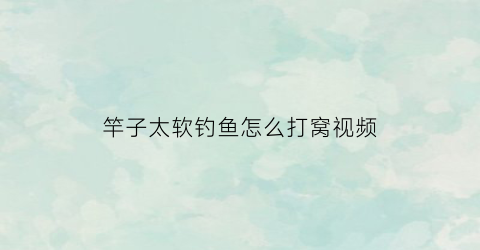 竿子太软钓鱼怎么打窝视频